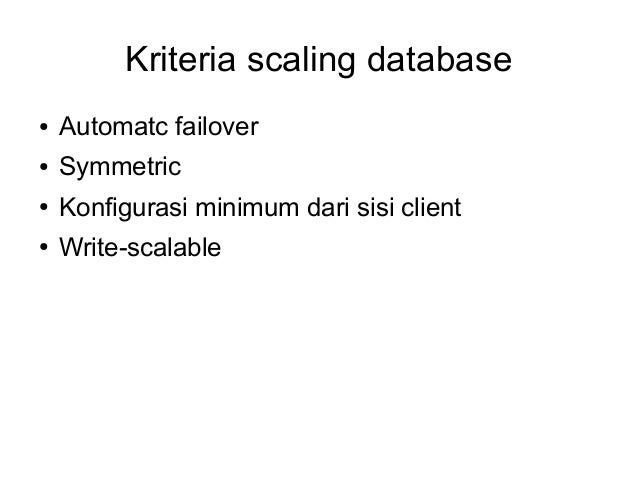 Kriteria scaling database

• Automatc failover
• Symmetric
• Konfigurasi minimum dari sisi client
• Write-scalable